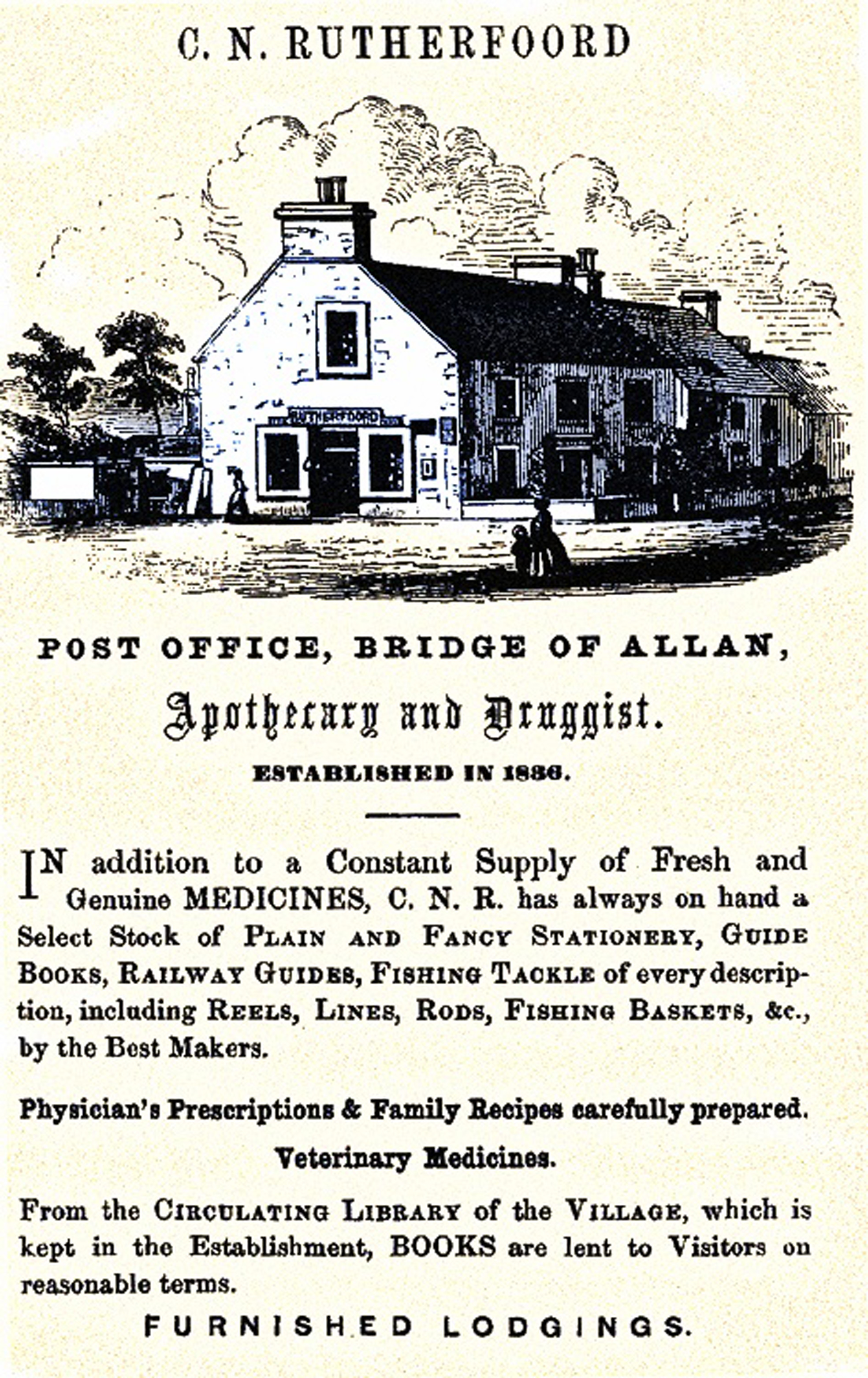 C. N. RUTHERFOORD

RUTHERFOORD

POST OFFICE, BRIDGE OF ALLAN,

Apothecary and Druggist.

ESTABLISHED IN 1836.

IN addition to a Constant Supply of Fresh and Genuine MEDICINES, C. N. R. has always on hand a Select Stock of PLAIN AND FANCY STATIONERY, GUIDE BOOKS, RAILWAY GUIDES, FISHING TACKLE of every description, including REELS, LINES, RODS, FISHING BASKETS, &c., by the Best Makers.

Physician's Prescriptions & Family Recipes carefully prepared.

Veterinary Medicines.

From the CIRCULATING LIBRARY of the VILLAGE, which is kept in the Establishment, BOOKS are lent to Visitors on reasonable terms.

FURNISHED LODGINGS.